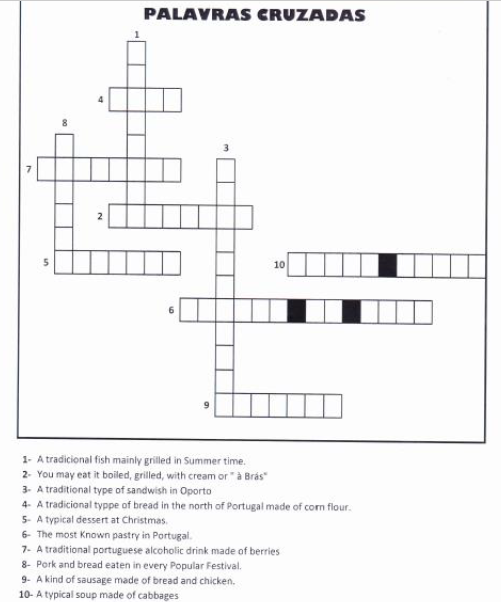 PALAVRAS CRUZADAS

1

4

8

3

7

2

5

10

6

9

1- A tradicional fish mainly grilled in Summer time.
2- You may eat it boiled, grilled, with cream or " à Brás"
3- A traditional type of sandwish in Oporto
4- A tradicional typpe of bread in the north of Portugal made of corn flour.
5- A typical dessert at Christmas.
6- The most Known pastry in Portugal.
7- A traditional portuguese alcoholic drink made of berries
8- Pork and bread eaten in every Popular Festival.
9- A kind of sausage made of bread and chicken.
10- A typical soup made of cabbages